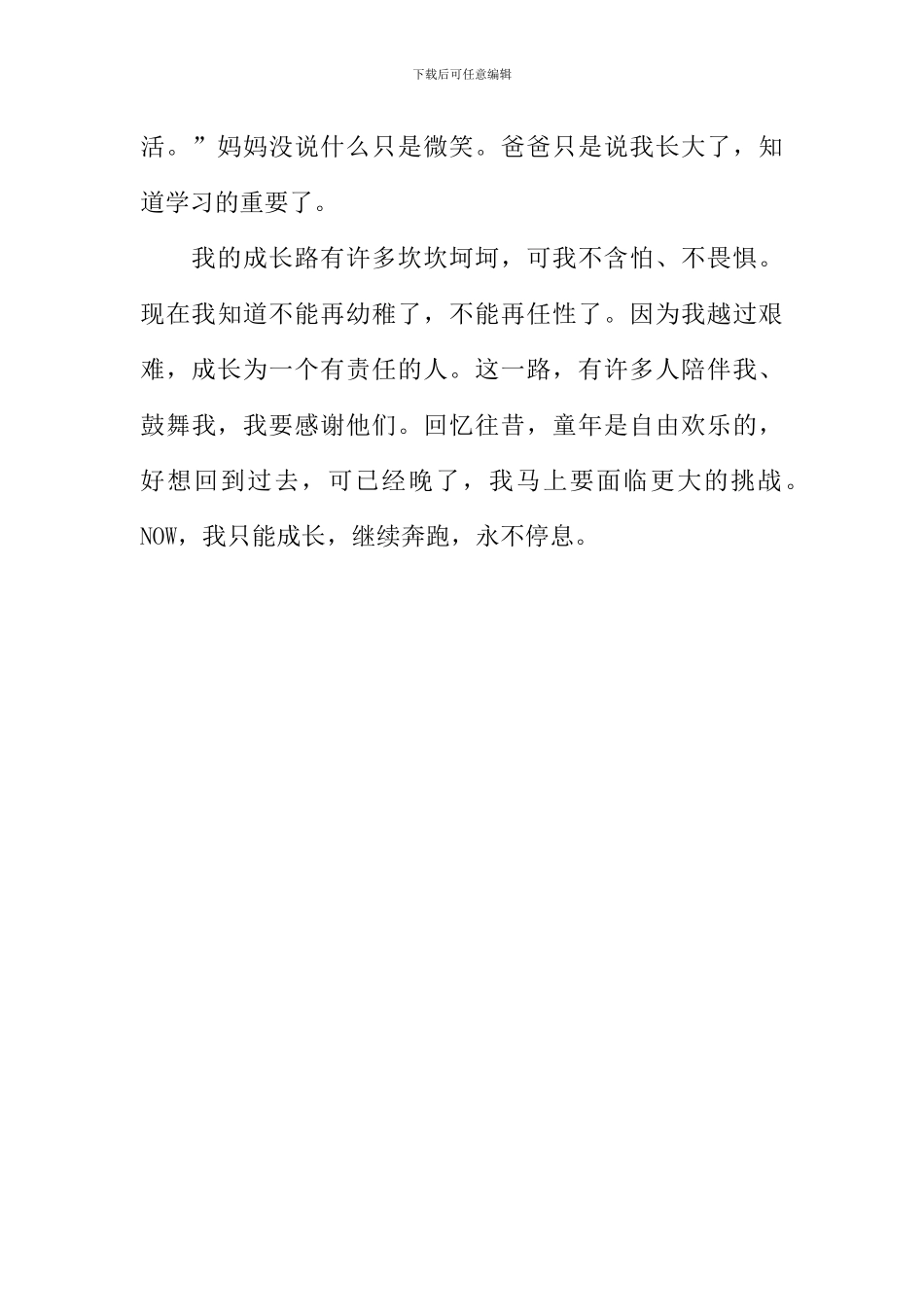 下载后可任意编辑

活。”妈妈没说什么只是微笑。爸爸只是说我长大了，知道学习的重要了。

我的成长路有许多坎坎坷坷，可我不含怕、不畏惧。现在我知道不能再幼稚了，不能再任性了。因为我越过艰难，成长为一个有责任的人。这一路，有许多人陪伴我、鼓舞我，我要感谢他们。回忆往昔，童年是自由欢乐的，好想回到过去，可已经晚了，我马上要面临更大的挑战。NOW，我只能成长，继续奔跑，永不停息。